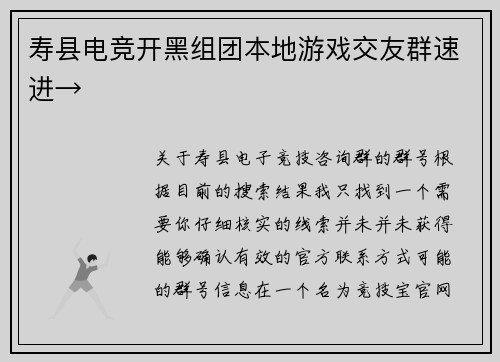 寿县电竞开黑组团本地游戏交友群速进→

关于寿县电子竞技咨询群的群号根据目前的搜索结果我只找到一个需要你仔细核实的线索并未并未获得能够确认有效的官方联系方式可能的群号信息在一个名为竞技宝官网